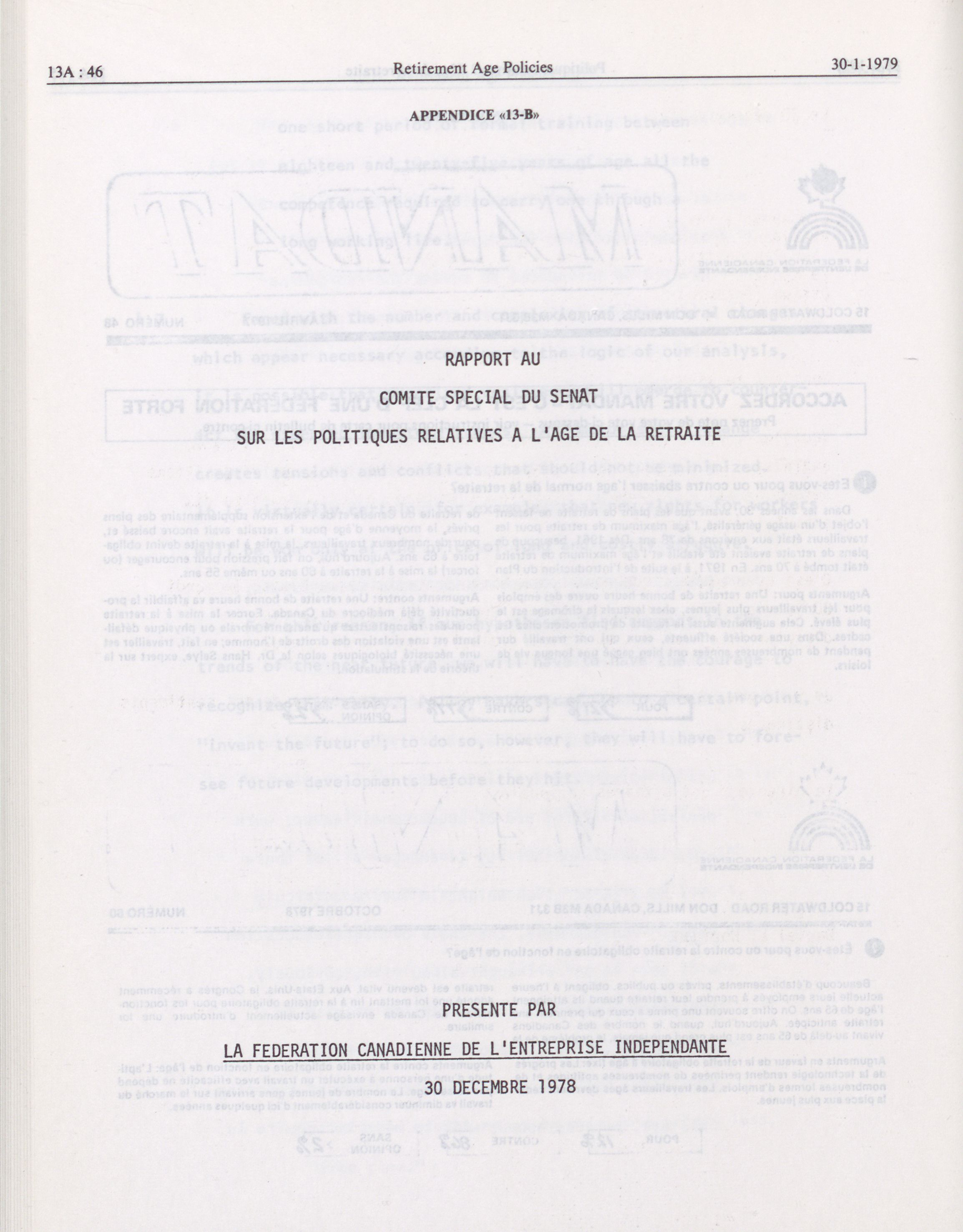 13A : 46 Retirement Age Policies 30-1-1979

APPENDICE «13-B»

RAPPORT AU

COMITE SPECIAL DU SENAT

SUR LES POLITIQUES RELATIVES A L'AGE DE LA RETRAITE

PRESENTE PAR

LA FEDERATION CANADIENNE DE L'ENTREPRISE INDEPENDANTE

30 DECEMBRE 1978